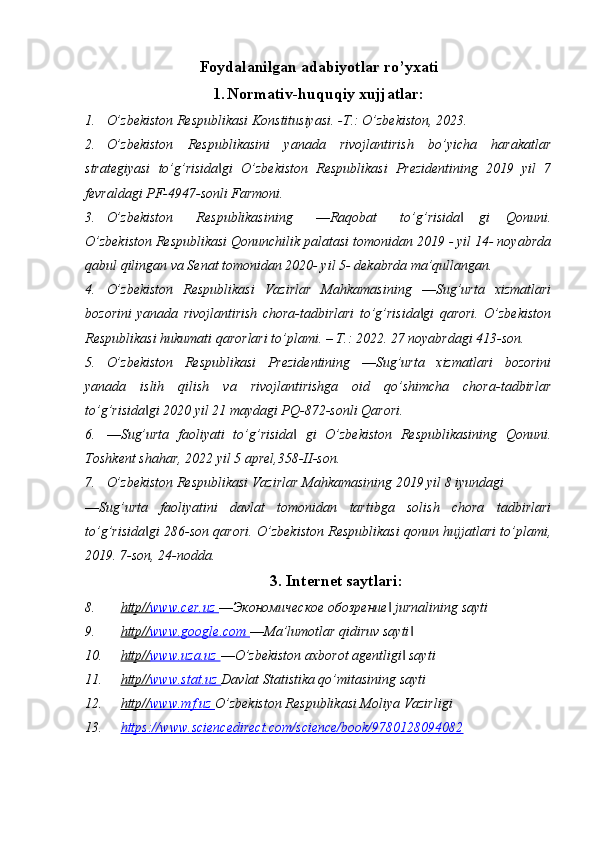 Foydalanilgan adabiyotlar ro'yxati

1. Normativ-huquqiy xujjatlar:

1. O'zbekiston Respublikasi Konstitusiyasi. -T.: O'zbekiston, 2023.

2. O'zbekiston Respublikasini yanada rivojlantirish bo'yicha harakatlar strategiyasi to'g'risida‖gi O'zbekiston Respublikasi Prezidentining 2019 yil 7 fevraldagi PF-4947-sonli Farmoni.

3. O'zbekiston Respublikasining ―Raqobat to'g'risida‖ gi Qonuni. O'zbekiston Respublikasi Qonunchilik palatasi tomonidan 2019 - yil 14- noyabrda qabul qilingan va Senat tomonidan 2020- yil 5- dekabrda ma'qullangan.

4. O'zbekiston Respublikasi Vazirlar Mahkamasining ―Sug'urta xizmatlari bozorini yanada rivojlantirish chora-tadbirlari to'g'risida‖gi qarori. O'zbekiston Respublikasi hukumati qarorlari to'plami. – T.: 2022. 27 noyabrdagi 413-son.

5. O'zbekiston Respublikasi Prezidentining ―Sug'urta xizmatlari bozorini yanada islih qilish va rivojlantirishga oid qo'shimcha chora-tadbirlar to'g'risida‖gi 2020 yil 21 maydagi PQ-872-sonli Qarori.

6. ―Sug'urta faoliyati to'g'risida‖ gi O'zbekiston Respublikasining Qonuni. Toshkent shahar, 2022 yil 5 aprel,358-II-son.

7. O'zbekiston Respublikasi Vazirlar Mahkamasining 2019 yil 8 iyundagi ―Sug'urta faoliyatini davlat tomonidan tartibga solish chora tadbirlari to'g'risida‖gi 286-son qarori. O'zbekiston Respublikasi qonun hujjatlari to'plami, 2019. 7-son, 24-nodda.

3. Internet saytlari:

8. http//www.cer.uz ―Экономическое обозрение‖ jurnalining sayti
9. http//www.google.com ―Ma'lumotlar qidiruv sayti‖
10. http//www.uza.uz ―O'zbekiston axborot agentligi‖ sayti
11. http//www.stat.uz Davlat Statistika qo'mitasining sayti
12. http//www.mf.uz O'zbekiston Respublikasi Moliya Vazirligi
13. https://www.sciencedirect.com/science/book/9780128094082